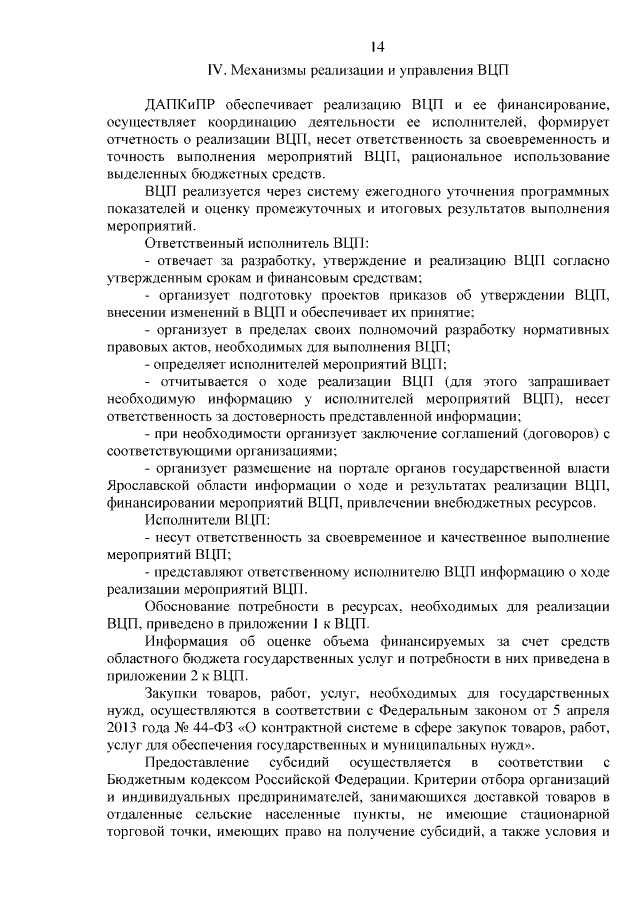 14

IV. Механизмы реализации и управления ВЦП

ДАПКиПР обеспечивает реализацию ВЦП и ее финансирование, осуществляет координацию деятельности ее исполнителей, формирует отчетность о реализации ВЦП, несет ответственность за своевременность и точность выполнения мероприятий ВЦП, рациональное использование выделенных бюджетных средств.

ВЦП реализуется через систему ежегодного уточнения программных показателей и оценку промежуточных и итоговых результатов выполнения мероприятий.

Ответственный исполнитель ВЦП:

- отвечает за разработку, утверждение и реализацию ВЦП согласно утвержденным срокам и финансовым средствам;

- организует подготовку проектов приказов об утверждении ВЦП, внесении изменений в ВЦП и обеспечивает их принятие;

- организует в пределах своих полномочий разработку нормативных правовых актов, необходимых для выполнения ВЦП;

- определяет исполнителей мероприятий ВЦП;

- отчитывается о ходе реализации ВЦП (для этого запрашивает необходимую информацию у исполнителей мероприятий ВЦП), несет ответственность за достоверность представленной информации;

- при необходимости организует заключение соглашений (договоров) с соответствующими организациями;

- организует размещение на портале органов государственной власти Ярославской области информации о ходе и результатах реализации ВЦП, финансировании мероприятий ВЦП, привлечении внебюджетных ресурсов.

Исполнители ВЦП:

- несут ответственность за своевременное и качественное выполнение мероприятий ВЦП;

- представляют ответственному исполнителю ВЦП информацию о ходе реализации мероприятий ВЦП.

Обоснование потребности в ресурсах, необходимых для реализации ВЦП, приведено в приложении 1 к ВЦП.

Информация об оценке объема финансируемых за счет средств областного бюджета государственных услуг и потребности в них приведена в приложении 2 к ВЦП.

Закупки товаров, работ, услуг, необходимых для государственных нужд, осуществляются в соответствии с Федеральным законом от 5 апреля 2013 года № 44-ФЗ «О контрактной системе в сфере закупок товаров, работ, услуг для обеспечения государственных и муниципальных нужд».

Предоставление субсидий осуществляется в соответствии с Бюджетным кодексом Российской Федерации. Критерии отбора организаций и индивидуальных предпринимателей, занимающихся доставкой товаров в отдаленные сельские населенные пункты, не имеющие стационарной торговой точки, имеющих право на получение субсидий, а также условия и